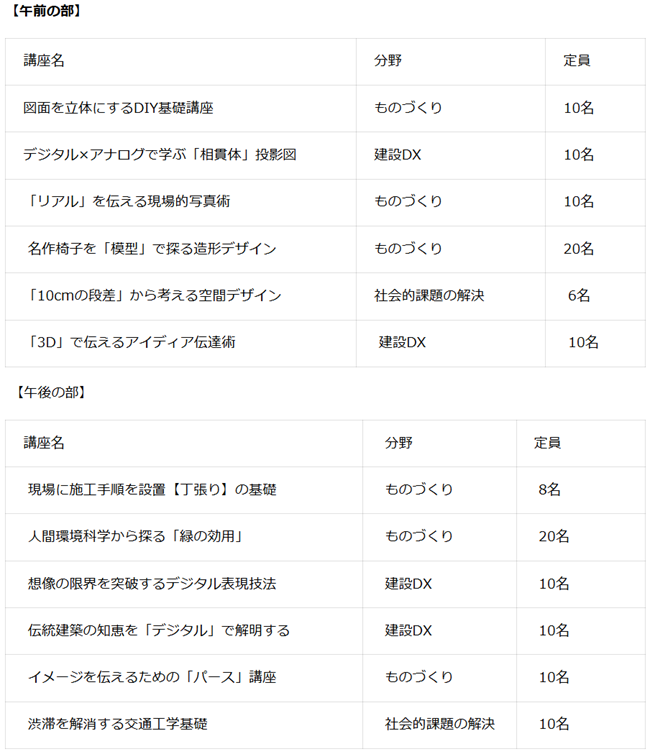 【午前の部】

| 講座名 | 分野 | 定員 |
|---|---|---|
| 図面を立体にするDIY基礎講座 | ものづくり | 10名 |
| デジタル×アナログで学ぶ「相貫体」投影図 | 建設DX | 10名 |
| 「リアル」を伝える現場的写真術 | ものづくり | 10名 |
| 名作椅子を「模型」で探る造形デザイン | ものづくり | 20名 |
| 「10cmの段差」から考える空間デザイン | 社会的課題の解決 | 6名 |
| 「3D」で伝えるアイディア伝達術 | 建設DX | 10名 |

【午後の部】

| 講座名 | 分野 | 定員 |
|---|---|---|
| 現場に施工手順を設置【丁張り】の基礎 | ものづくり | 8名 |
| 人間環境科学から探る「緑の効用」 | ものづくり | 20名 |
| 想像の限界を突破するデジタル表現技法 | 建設DX | 10名 |
| 伝統建築の知恵を「デジタル」で解明する | 建設DX | 10名 |
| イメージを伝えるための「パース」講座 | ものづくり | 10名 |
| 渋滞を解消する交通工学基礎 | 社会的課題の解決 | 10名 |